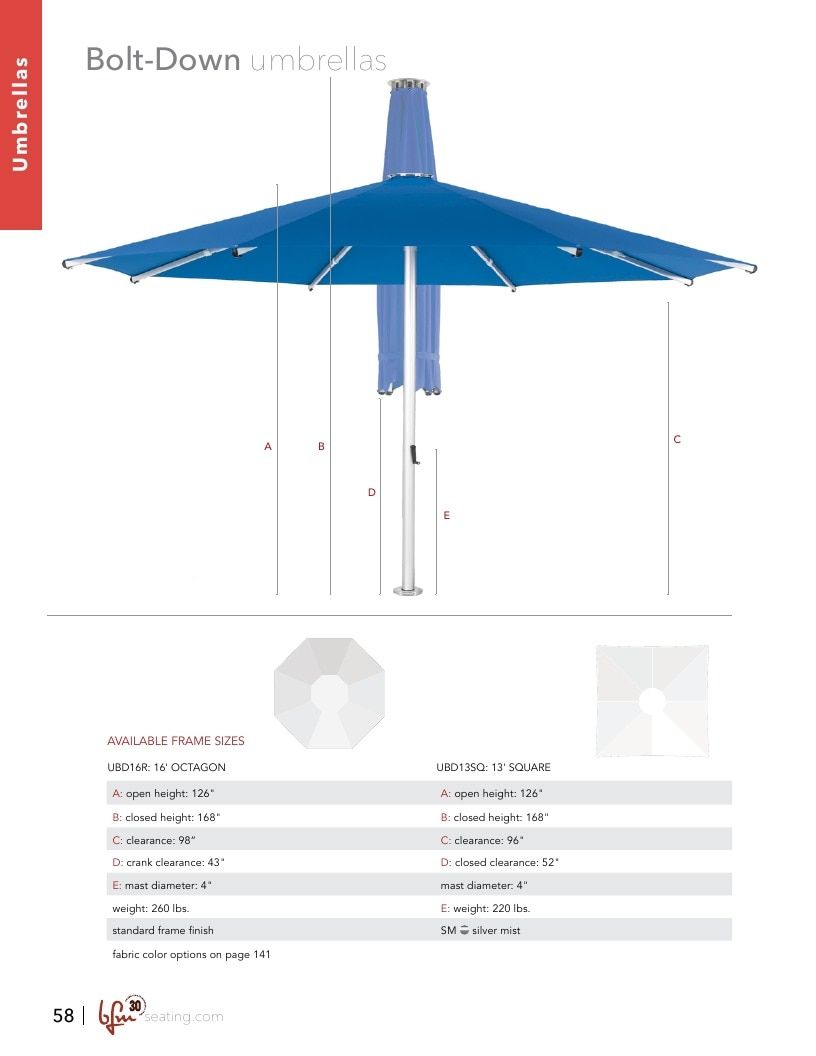 Umbrellas

Bolt-Down umbrellas

A

B

C

D

E

AVAILABLE FRAME SIZES

UBD16R: 16' OCTAGON

A: open height: 126"

B: closed height: 168"

C: clearance: 98"

D: crank clearance: 43"

E: mast diameter: 4"

weight: 260 lbs.

standard frame finish

fabric color options on page 141

UBD13SQ: 13' SQUARE

A: open height: 126"

B: closed height: 168"

C: clearance: 96"

D: closed clearance: 52"

mast diameter: 4"

E: weight: 220 lbs.

SM silver mist

58 | bfm 30 seating.com